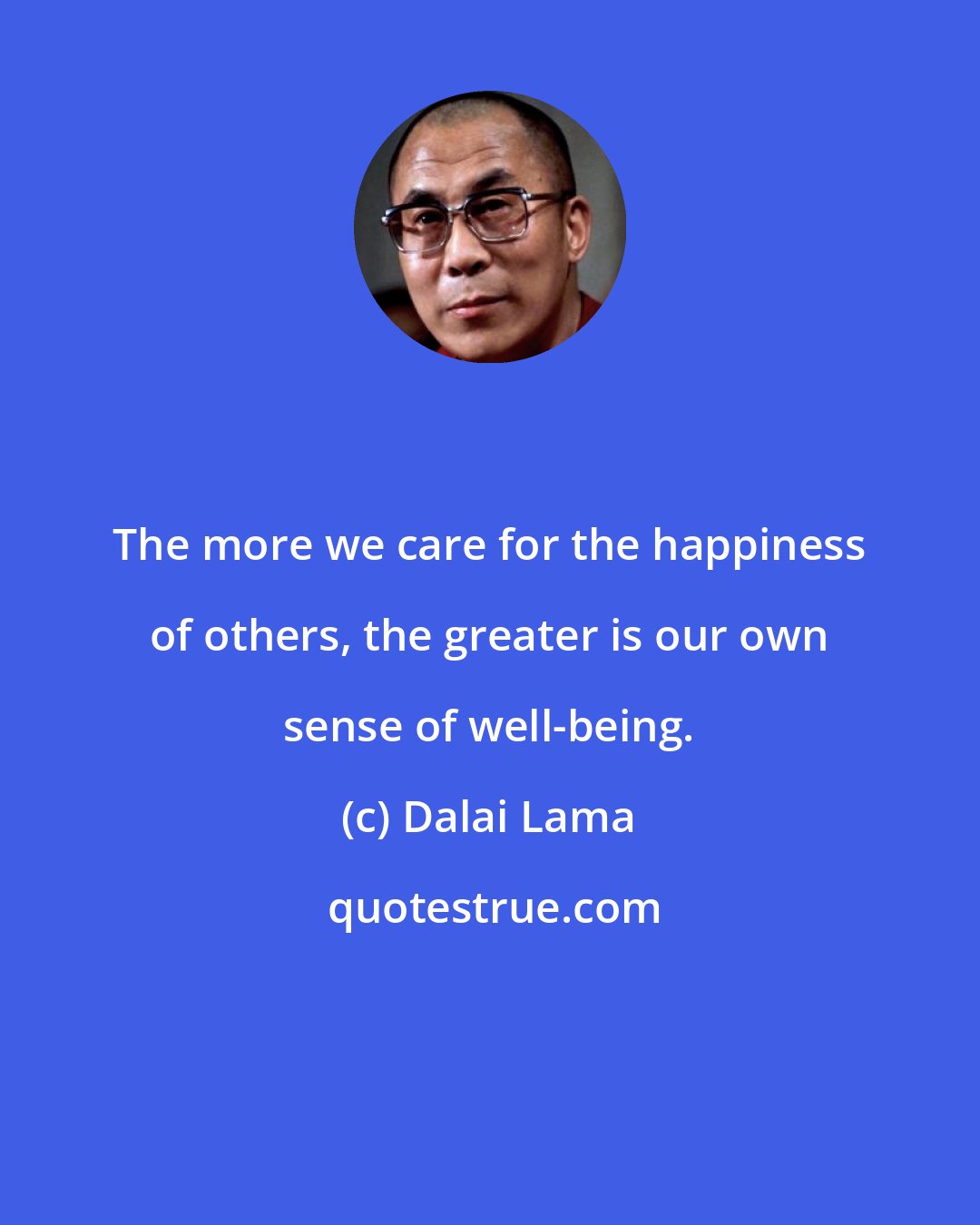 The more we care for the happiness of others, the greater is our own sense of well-being.

(c) Dalai Lama

quotestrue.com